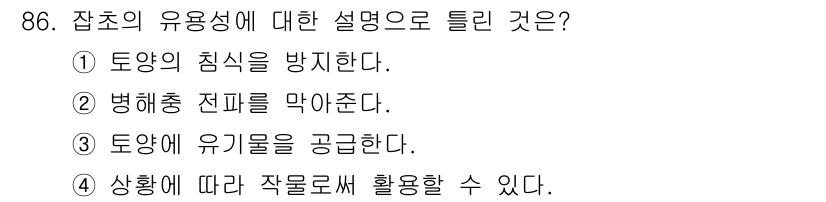 86. 잡초의 유용성에 대한 설명으로 틀린 것은?

① 토양의 침식을 방지한다.

② 병해충 전파를 막아준다.

③ 토양에 유기물을 공급한다.

④ 상황에 따라 작물로써 활용할 수 있다.